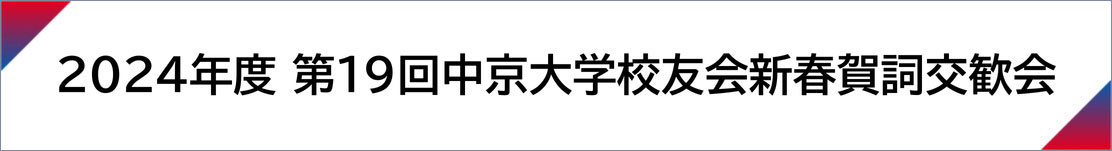 2024年度 第19回中京大学校友会新春賀詞交歓会